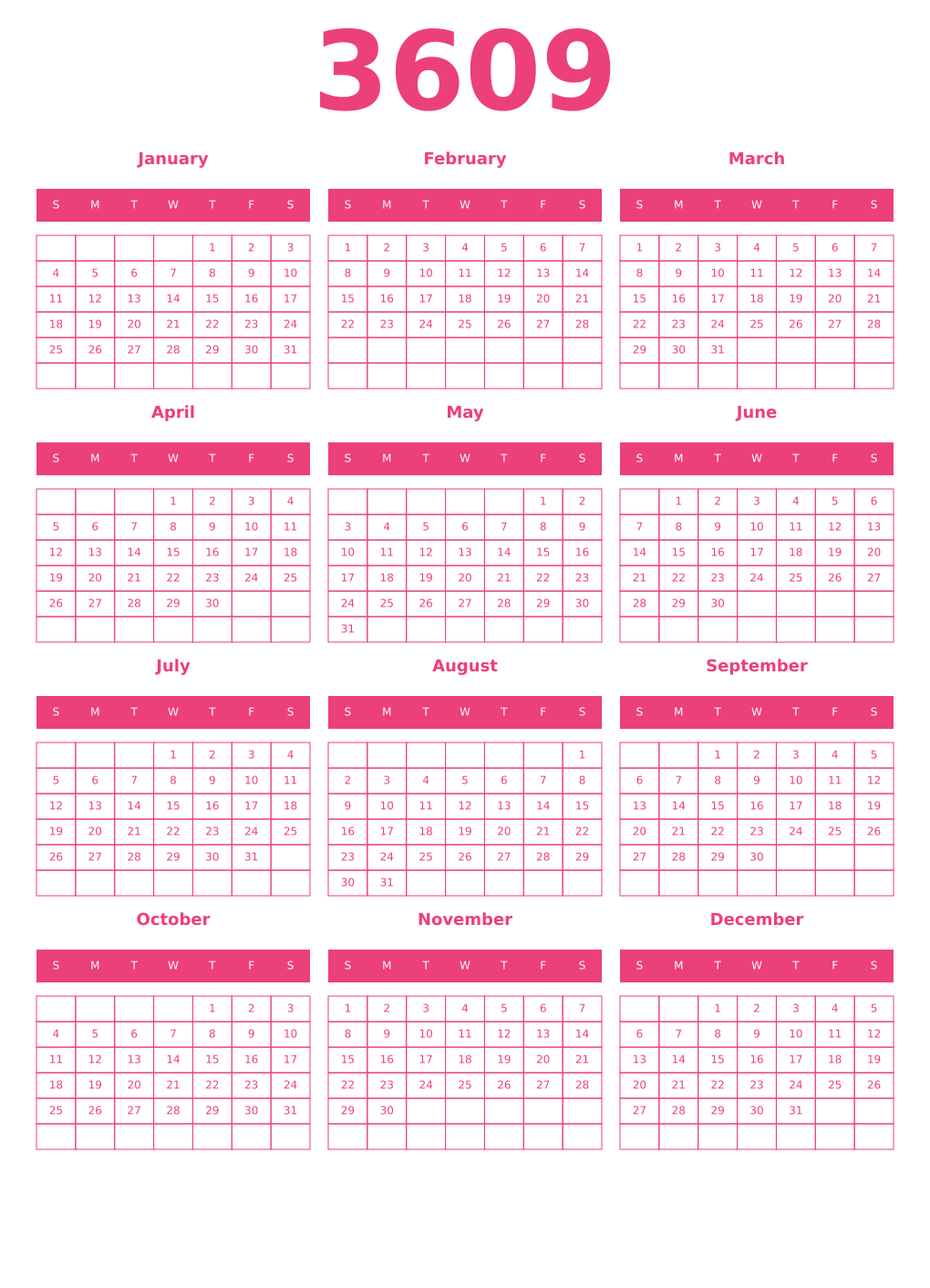 3609

January

| S | M | T | W | T | F | S |
|---|---|---|---|---|---|---|
| | | | | 1 | 2 | 3 |
| 4 | 5 | 6 | 7 | 8 | 9 | 10 |
| 11 | 12 | 13 | 14 | 15 | 16 | 17 |
| 18 | 19 | 20 | 21 | 22 | 23 | 24 |
| 25 | 26 | 27 | 28 | 29 | 30 | 31 |
| | | | | | | |

February

| S | M | T | W | T | F | S |
|---|---|---|---|---|---|---|
| 1 | 2 | 3 | 4 | 5 | 6 | 7 |
| 8 | 9 | 10 | 11 | 12 | 13 | 14 |
| 15 | 16 | 17 | 18 | 19 | 20 | 21 |
| 22 | 23 | 24 | 25 | 26 | 27 | 28 |
| | | | | | | |
| | | | | | | |

March

| S | M | T | W | T | F | S |
|---|---|---|---|---|---|---|
| 1 | 2 | 3 | 4 | 5 | 6 | 7 |
| 8 | 9 | 10 | 11 | 12 | 13 | 14 |
| 15 | 16 | 17 | 18 | 19 | 20 | 21 |
| 22 | 23 | 24 | 25 | 26 | 27 | 28 |
| 29 | 30 | 31 | | | | |
| | | | | | | |

April

| S | M | T | W | T | F | S |
|---|---|---|---|---|---|---|
| | | | 1 | 2 | 3 | 4 |
| 5 | 6 | 7 | 8 | 9 | 10 | 11 |
| 12 | 13 | 14 | 15 | 16 | 17 | 18 |
| 19 | 20 | 21 | 22 | 23 | 24 | 25 |
| 26 | 27 | 28 | 29 | 30 | | |
| | | | | | | |

May

| S | M | T | W | T | F | S |
|---|---|---|---|---|---|---|
| | | | | | 1 | 2 |
| 3 | 4 | 5 | 6 | 7 | 8 | 9 |
| 10 | 11 | 12 | 13 | 14 | 15 | 16 |
| 17 | 18 | 19 | 20 | 21 | 22 | 23 |
| 24 | 25 | 26 | 27 | 28 | 29 | 30 |
| 31 | | | | | | |

June

| S | M | T | W | T | F | S |
|---|---|---|---|---|---|---|
| | 1 | 2 | 3 | 4 | 5 | 6 |
| 7 | 8 | 9 | 10 | 11 | 12 | 13 |
| 14 | 15 | 16 | 17 | 18 | 19 | 20 |
| 21 | 22 | 23 | 24 | 25 | 26 | 27 |
| 28 | 29 | 30 | | | | |
| | | | | | | |

July

| S | M | T | W | T | F | S |
|---|---|---|---|---|---|---|
| | | | 1 | 2 | 3 | 4 |
| 5 | 6 | 7 | 8 | 9 | 10 | 11 |
| 12 | 13 | 14 | 15 | 16 | 17 | 18 |
| 19 | 20 | 21 | 22 | 23 | 24 | 25 |
| 26 | 27 | 28 | 29 | 30 | 31 | |
| | | | | | | |

August

| S | M | T | W | T | F | S |
|---|---|---|---|---|---|---|
| | | | | | | 1 |
| 2 | 3 | 4 | 5 | 6 | 7 | 8 |
| 9 | 10 | 11 | 12 | 13 | 14 | 15 |
| 16 | 17 | 18 | 19 | 20 | 21 | 22 |
| 23 | 24 | 25 | 26 | 27 | 28 | 29 |
| 30 | 31 | | | | | |

September

| S | M | T | W | T | F | S |
|---|---|---|---|---|---|---|
| | | 1 | 2 | 3 | 4 | 5 |
| 6 | 7 | 8 | 9 | 10 | 11 | 12 |
| 13 | 14 | 15 | 16 | 17 | 18 | 19 |
| 20 | 21 | 22 | 23 | 24 | 25 | 26 |
| 27 | 28 | 29 | 30 | | | |
| | | | | | | |

October

| S | M | T | W | T | F | S |
|---|---|---|---|---|---|---|
| | | | | 1 | 2 | 3 |
| 4 | 5 | 6 | 7 | 8 | 9 | 10 |
| 11 | 12 | 13 | 14 | 15 | 16 | 17 |
| 18 | 19 | 20 | 21 | 22 | 23 | 24 |
| 25 | 26 | 27 | 28 | 29 | 30 | 31 |
| | | | | | | |

November

| S | M | T | W | T | F | S |
|---|---|---|---|---|---|---|
| 1 | 2 | 3 | 4 | 5 | 6 | 7 |
| 8 | 9 | 10 | 11 | 12 | 13 | 14 |
| 15 | 16 | 17 | 18 | 19 | 20 | 21 |
| 22 | 23 | 24 | 25 | 26 | 27 | 28 |
| 29 | 30 | | | | | |
| | | | | | | |

December

| S | M | T | W | T | F | S |
|---|---|---|---|---|---|---|
| | | 1 | 2 | 3 | 4 | 5 |
| 6 | 7 | 8 | 9 | 10 | 11 | 12 |
| 13 | 14 | 15 | 16 | 17 | 18 | 19 |
| 20 | 21 | 22 | 23 | 24 | 25 | 26 |
| 27 | 28 | 29 | 30 | 31 | | |
| | | | | | | |